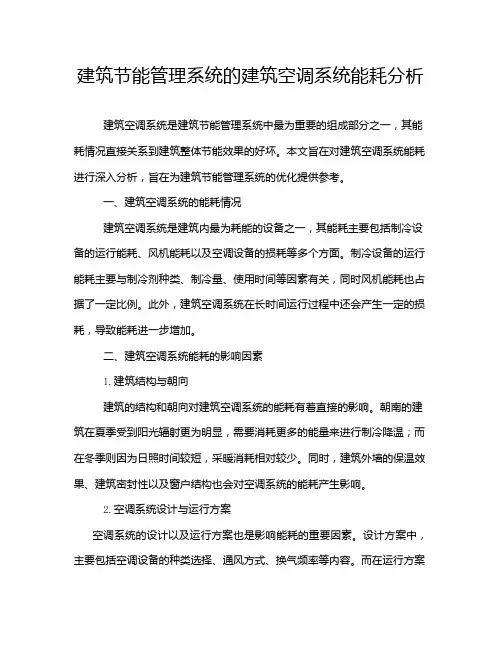 建筑节能管理系统的建筑空调系统能耗分析

建筑空调系统是建筑节能管理系统中最为重要的组成部分之一，其能耗情况直接关系到建筑整体节能效果的好坏。本文旨在对建筑空调系统能耗进行深入分析，旨在为建筑节能管理系统的优化提供参考。

一、建筑空调系统的能耗情况

建筑空调系统是建筑内最为耗能的设备之一，其能耗主要包括制冷设备的运行能耗、风机能耗以及空调设备的损耗等多个方面。制冷设备的运行能耗主要与制冷剂种类、制冷量、使用时间等因素有关，同时风机能耗也占据了一定比例。此外，建筑空调系统在长时间运行过程中还会产生一定的损耗，导致能耗进一步增加。

二、建筑空调系统能耗的影响因素

1. 建筑结构与朝向

建筑的结构和朝向对建筑空调系统的能耗有着直接的影响。朝南的建筑在夏季受到阳光辐射更为明显，需要消耗更多的能量来进行制冷降温；而在冬季则因为日照时间较短，采暖消耗相对较少。同时，建筑外墙的保温效果、建筑密封性以及窗户结构也会对空调系统的能耗产生影响。

2. 空调系统设计与运行方案

空调系统的设计以及运行方案也是影响能耗的重要因素。设计方案中，主要包括空调设备的种类选择、通风方式、换气频率等内容。而在运行方案